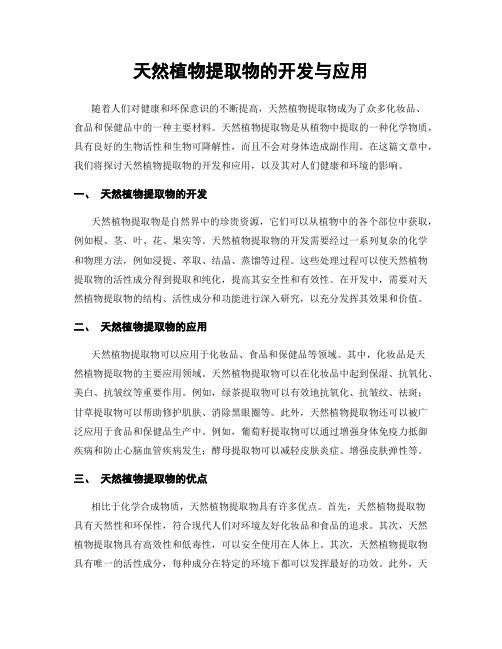 天然植物提取物的开发与应用

随着人们对健康和环保意识的不断提高，天然植物提取物成为了众多化妆品、食品和保健品中的一种主要材料。天然植物提取物是从植物中提取的一种化学物质，具有良好的生物活性和生物可降解性，而且不会对身体造成副作用。在这篇文章中，我们将探讨天然植物提取物的开发和应用，以及其对人们健康和环境的影响。

一、 天然植物提取物的开发

天然植物提取物是自然界中的珍贵资源，它们可以从植物中的各个部位中获取，例如根、茎、叶、花、果实等。天然植物提取物的开发需要经过一系列复杂的化学和物理方法，例如浸提、萃取、结晶、蒸馏等过程。这些处理过程可以使天然植物提取物的活性成分得到提取和纯化，提高其安全性和有效性。在开发中，需要对天然植物提取物的结构、活性成分和功能进行深入研究，以充分发挥其效果和价值。

二、 天然植物提取物的应用

天然植物提取物可以应用于化妆品、食品和保健品等领域。其中，化妆品是天然植物提取物的主要应用领域。天然植物提取物可以在化妆品中起到保湿、抗氧化、美白、抗皱纹等重要作用。例如，绿茶提取物可以有效地抗氧化、抗皱纹、祛斑；甘草提取物可以帮助修护肌肤、消除黑眼圈等。此外，天然植物提取物还可以被广泛应用于食品和保健品生产中。例如，葡萄籽提取物可以通过增强身体免疫力抵御疾病和防止心脑血管疾病发生；酵母提取物可以减轻皮肤炎症、增强皮肤弹性等。

三、 天然植物提取物的优点

相比于化学合成物质，天然植物提取物具有许多优点。首先，天然植物提取物具有天然性和环保性，符合现代人们对环境友好化妆品和食品的追求。其次，天然植物提取物具有高效性和低毒性，可以安全使用在人体上。其次，天然植物提取物具有唯一的活性成分，每种成分在特定的环境下都可以发挥最好的功效。此外，天